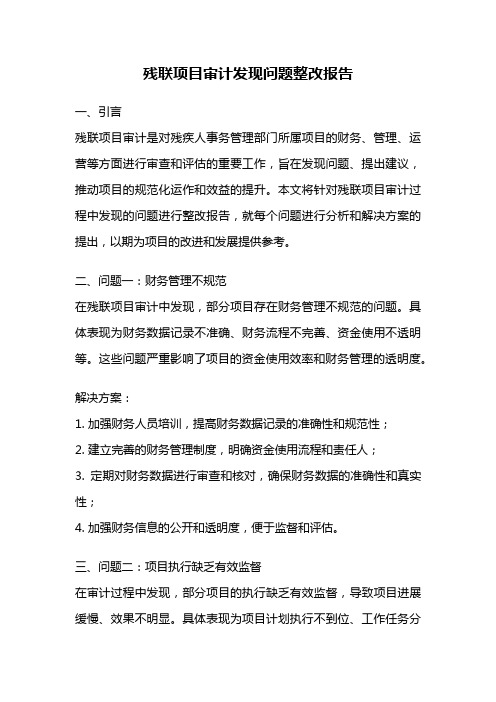 残联项目审计发现问题整改报告

一、引言

残联项目审计是对残疾人事务管理部门所属项目的财务、管理、运营等方面进行审查和评估的重要工作，旨在发现问题、提出建议，推动项目的规范化运作和效益的提升。本文将针对残联项目审计过程中发现的问题进行整改报告，就每个问题进行分析和解决方案的提出，以期为项目的改进和发展提供参考。

二、问题一：财务管理不规范

在残联项目审计中发现，部分项目存在财务管理不规范的问题。具体表现为财务数据记录不准确、财务流程不完善、资金使用不透明等。这些问题严重影响了项目的资金使用效率和财务管理的透明度。

解决方案：

1. 加强财务人员培训，提高财务数据记录的准确性和规范性；

2. 建立完善的财务管理制度，明确资金使用流程和责任人；

3. 定期对财务数据进行审查和核对，确保财务数据的准确性和真实性；

4. 加强财务信息的公开和透明度，便于监督和评估。

三、问题二：项目执行缺乏有效监督

在审计过程中发现，部分项目的执行缺乏有效监督，导致项目进展缓慢、效果不明显。具体表现为项目计划执行不到位、工作任务分